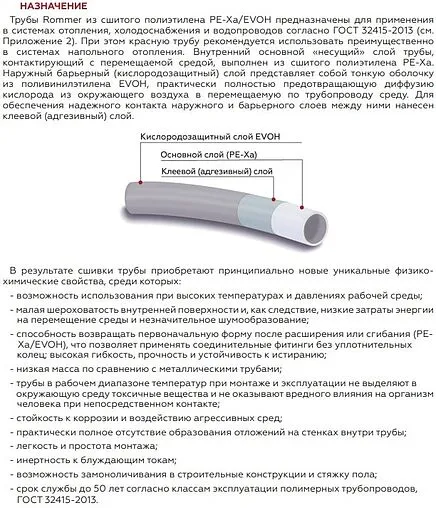 НАЗНАЧЕНИЕ

Трубы Rommer из сшитого полиэтилена PE-Xa/EVOH предназначены для применения в системах отопления, холодоснабжения и водопроводов согласно ГОСТ 32415-2013 (см. Приложение 2). При этом красную трубу рекомендуется использовать преимущественно в системах напольного отопления. Внутренний основной «несущий» слой трубы, контактирующий с перемещаемой средой, выполнен из сшитого полиэтилена PE-Xa. Наружный барьерный (кислородозащитный) слой представляет собой тонкую оболочку из поливинилэтилена EVOH, практически полностью предотвращающую диффузию кислорода из окружающего воздуха в перемещаемую по трубопроводу среду. Для обеспечения надежного контакта наружного и барьерного слоев между ними нанесен клеевой (адгезивный) слой.

Кислородозащитный слой EVOH
Основной слой (PE-Xa)
Клеевой (адгезивный) слой

В результате сшивки трубы приобретают принципиально новые уникальные физико-химические свойства, среди которых:
- возможность использования при высоких температурах и давлениях рабочей среды;
- малая шероховатость внутренней поверхности и, как следствие, низкие затраты энергии на перемещение среды и незначительное шумообразование;
- способность возвращать первоначальную форму после расширения или сгибания (PE-Xa/EVOH), что позволяет применять соединительные фитинги без уплотнительных колец; высокая гибкость, прочность и устойчивость к истиранию;
- низкая масса по сравнению с металлическими трубами;
- трубы в рабочем диапазоне температур при монтаже и эксплуатации не выделяют в окружающую среду токсичные вещества и не оказывают вредного влияния на организм человека при непосредственном контакте;
- стойкость к коррозии и воздействию агрессивных сред;
- практически полное отсутствие образования отложений на стенках внутри трубы;
- легкость и простота монтажа;
- инертность к блуждающим токам;
- возможность замоноличивания в строительные конструкции и стяжку пола;
- срок службы до 50 лет согласно классам эксплуатации полимерных трубопроводов, ГОСТ 32415-2013.